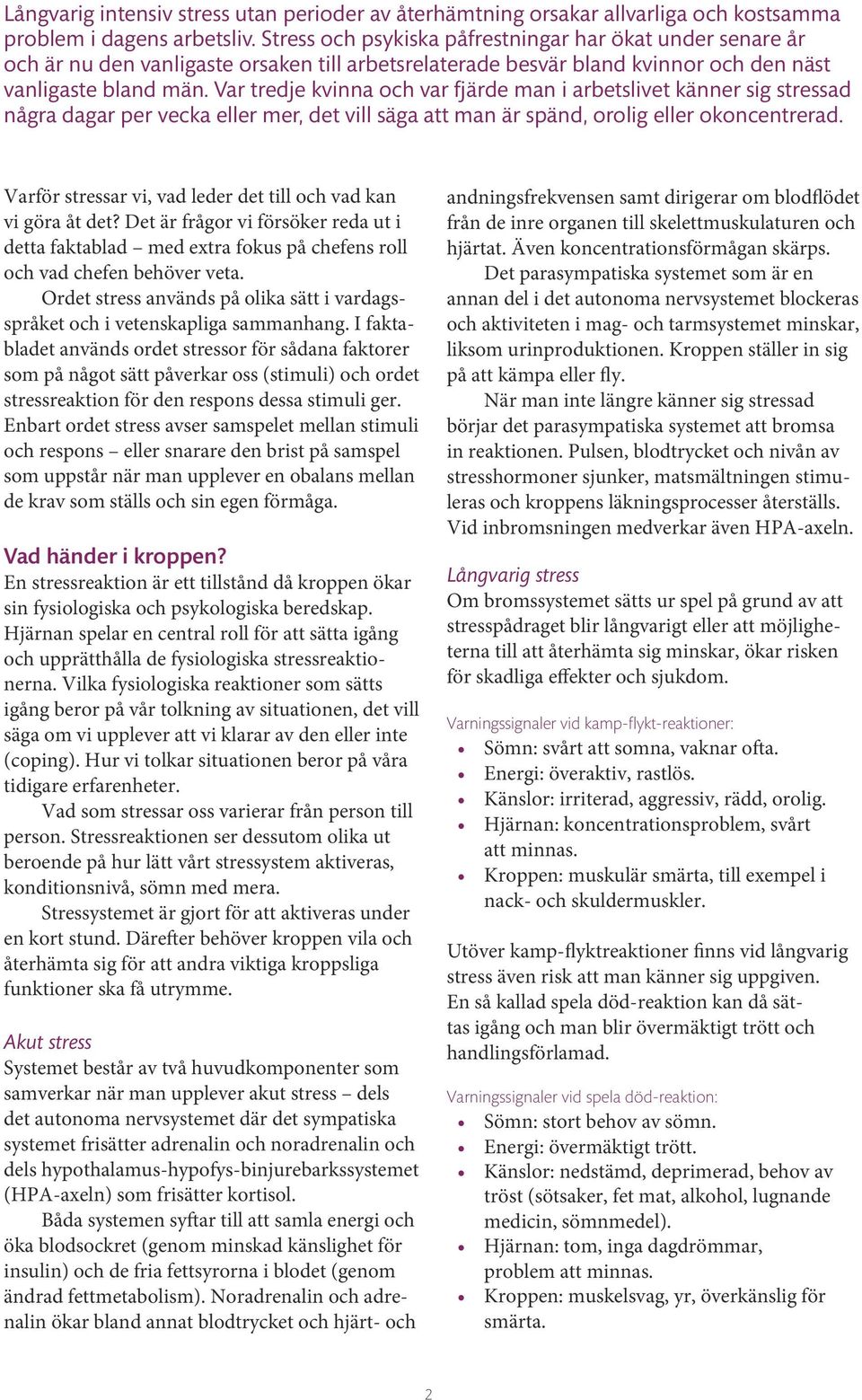 Långvarig intensiv stress utan perioder av återhämtning orsakar allvarliga och kostsamma problem i dagens arbetsliv. Stress och psykiska påfrestningar har ökat under senare år och är nu den vanligaste orsaken till arbetsrelaterade besvär bland kvinnor och den näst vanligaste bland män. Var tredje kvinna och var fjärde man i arbetslivet känner sig stressad några dagar per vecka eller mer, det vill säga att man är spänd, orolig eller okoncentrerad.

Varför stressar vi, vad leder det till och vad kan vi göra åt det? Det är frågor vi försöker reda ut i detta faktablad – med extra fokus på chefens roll och vad chefen behöver veta.

Ordet stress används på olika sätt i vardagsspråket och i vetenskapliga sammanhang. I faktabladet används ordet stressor för sådana faktorer som på något sätt påverkar oss (stimuli) och ordet stressreaktion för den respons dessa stimuli ger. Enbart ordet stress avser samspelet mellan stimuli och respons – eller snarare den brist på samspel som uppstår när man upplever en obalans mellan de krav som ställs och sin egen förmåga.

Vad händer i kroppen?
En stressreaktion är ett tillstånd då kroppen ökar sin fysiologiska och psykologiska beredskap. Hjärnan spelar en central roll för att sätta igång och upprätthålla de fysiologiska stressreaktionerna. Vilka fysiologiska reaktioner som sätts igång beror på vår tolkning av situationen, det vill säga om vi upplever att vi klarar av den eller inte (coping). Hur vi tolkar situationen beror på våra tidigare erfarenheter.

Vad som stressar oss varierar från person till person. Stressreaktionen ser dessutom olika ut beroende på hur lätt vårt stressystem aktiveras, konditionsnivå, sömn med mera.

Stressystemet är gjort för att aktiveras under en kort stund. Därefter behöver kroppen vila och återhämta sig för att andra viktiga kroppsliga funktioner ska få utrymme.

Akut stress
Systemet består av två huvudkomponenter som samverkar när man upplever akut stress – dels det autonoma nervsystemet där det sympatiska systemet frisätter adrenalin och noradrenalin och dels hypothalamus-hypofys-binjurebarkssystemet (HPA-axeln) som frisätter kortisol.

Båda systemen syftar till att samla energi och öka blodsockret (genom minskad känslighet för insulin) och de fria fettsyrorna i blodet (genom ändrad fettmetabolism). Noradrenalin och adrenalin ökar bland annat blodtrycket och hjärt- och andningsfrekvensen samt dirigerar om blodflödet från de inre organen till skelettmuskulaturen och hjärtat. Även koncentrationsförmågan skärps.

Det parasympatiska systemet som är en annan del i det autonoma nervsystemet blockeras och aktiviteten i mag- och tarmsystemet minskar, liksom urinproduktionen. Kroppen ställer in sig på att kämpa eller fly.

När man inte längre känner sig stressad börjar det parasympatiska systemet att bromsa in reaktionen. Pulsen, blodtrycket och nivån av stresshormoner sjunker, matsmältningen stimuleras och kroppens läkningsprocesser återställs. Vid inbromsningen medverkar även HPA-axeln.

Långvarig stress
Om bromssystemet sätts ur spel på grund av att stresspådraget blir långvarigt eller att möjligheterna till att återhämta sig minskar, ökar risken för skadliga effekter och sjukdom.

Varningssignaler vid kamp-flykt-reaktioner:
• Sömn: svårt att somna, vaknar ofta.
• Energi: överaktiv, rastlös.
• Känslor: irriterad, aggressiv, rädd, orolig.
• Hjärnan: koncentrationsproblem, svårt att minnas.
• Kroppen: muskulär smärta, till exempel i nack- och skuldermuskler.

Utöver kamp-flyktreaktioner finns vid långvarig stress även risk att man känner sig uppgiven. En så kallad spela död-reaktion kan då sättas igång och man blir övermäktigt trött och handlingsförlamad.

Varningssignaler vid spela död-reaktion:
• Sömn: stort behov av sömn.
• Energi: övermäktigt trött.
• Känslor: nedstämd, deprimerad, behov av tröst (sötsaker, fet mat, alkohol, lugnande medicin, sömnmedel).
• Hjärnan: tom, inga dagdrömmar, problem att minnas.
• Kroppen: muskelsvag, yr, överkänslig för smärta.

2